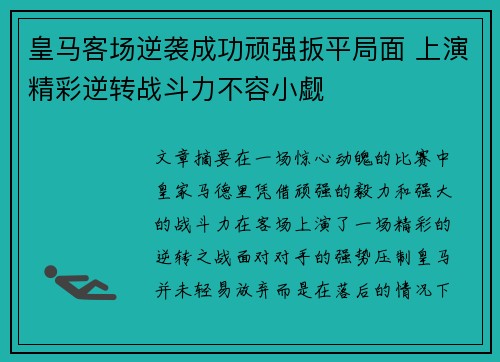 皇马客场逆袭成功顽强扳平局面 上演精彩逆转战斗力不容小觑

文章摘要在一场惊心动魄的比赛中皇家马德里凭借顽强的毅力和强大的战斗力在客场上演了一场精彩的逆转之战面对对手的强势压制皇马并未轻易放弃而是在落后的情况下